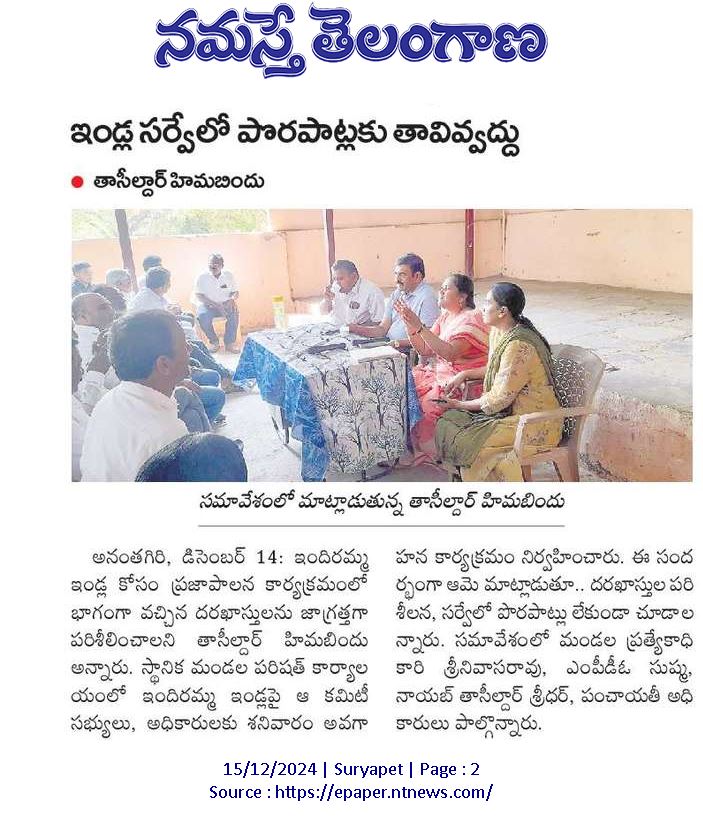 నమస్తే తెలంగాణ

ఇండ్ల సర్వేలో పొరపాట్లకు తావివ్వద్దు

● తాసీల్దార్ హిమబిందు

సమావేశంలో మాట్లాడుతున్న తాసీల్దార్ హిమబిందు

అనంతగిరి, డిసెంబర్ 14: ఇందిరమ్మ ఇండ్ల కోసం ప్రజాపాలన కార్యక్రమంలో భాగంగా వచ్చిన దరఖాస్తులను జాగ్రత్తగా పరిశీలించాలని తాసీల్దార్ హిమబిందు అన్నారు. స్థానిక మండల పరిషత్ కార్యాలయంలో ఇందిరమ్మ ఇండ్లపై ఆ కమిటీ సభ్యులు, అధికారులకు శనివారం అవగాహన కార్యక్రమం నిర్వహించారు. ఈ సందర్భంగా ఆమె మాట్లాడుతూ.. దరఖాస్తుల పరిశీలన, సర్వేలో పొరపాట్లు లేకుండా చూడాలన్నారు. సమావేశంలో మండల ప్రత్యేకాధికారి శ్రీనివాసరావు, ఎంపీడీఓ సుష్మ, నాయబ్ తాసీల్దార్ శ్రీధర్, పంచాయతీ అధికారులు పాల్గొన్నారు.

15/12/2024 | Suryapet | Page : 2
Source : https://epaper.ntnews.com/